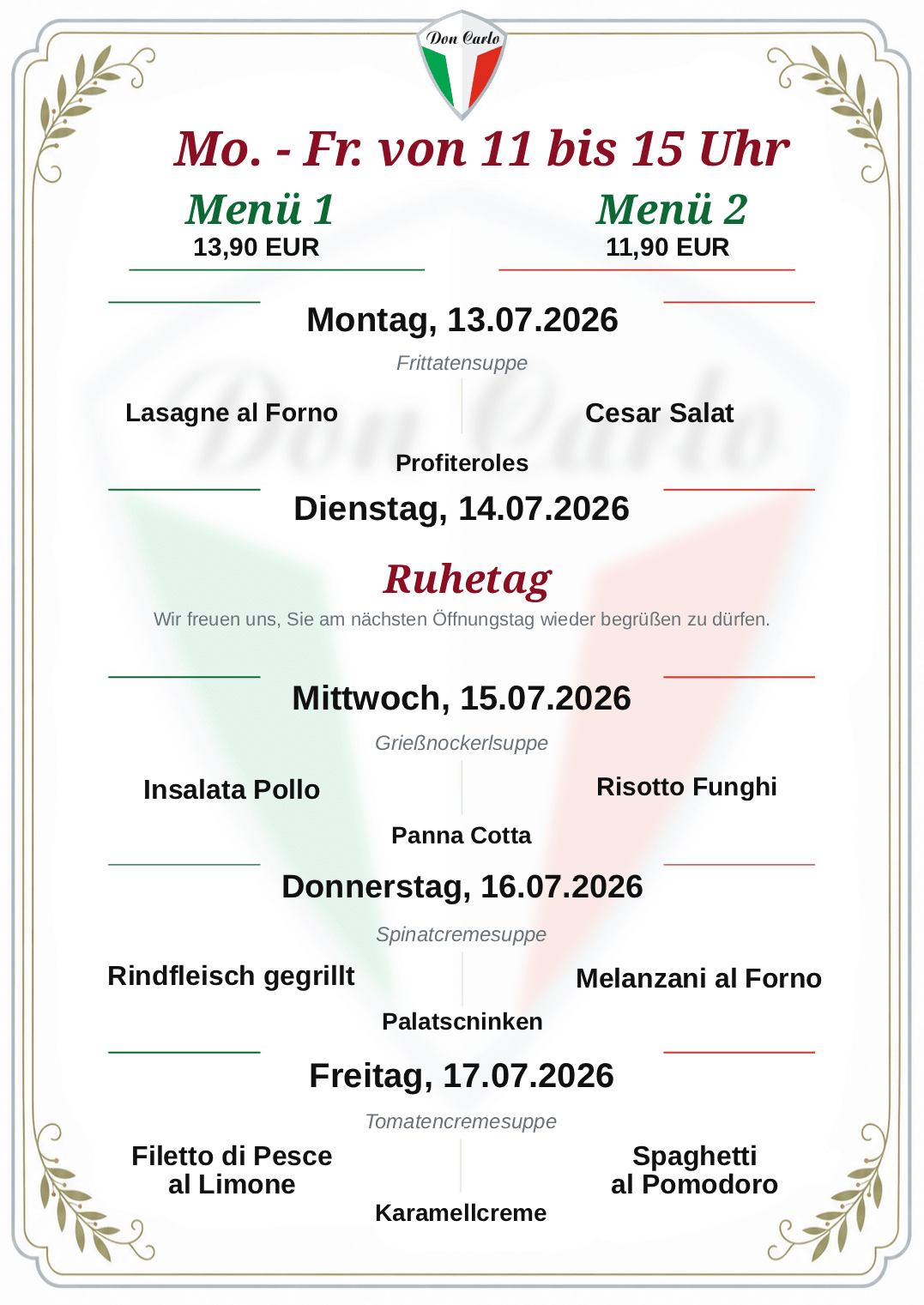 Don Carlo

Mo. - Fr. von 11 bis 15 Uhr

Menü 1
13,90 EUR

Menü 2
11,90 EUR

Montag, 13.07.2026

Frittatensuppe

Lasagne al Forno

Cesar Salat

Profiteroles

Dienstag, 14.07.2026

Ruhetag

Wir freuen uns, Sie am nächsten Öffnungstag wieder begrüßen zu dürfen.

Mittwoch, 15.07.2026

Grießnockerlsuppe

Insalata Pollo

Risotto Funghi

Panna Cotta

Donnerstag, 16.07.2026

Spinatcremesuppe

Rindfleisch gegrillt

Melanzani al Forno

Palatscninken

Freitag, 17.07.2026

Tomatencremesuppe

Filetto di Pesce
al Limone

Spaghetti
al Pomodoro

Karamellcreme

Don Carlo